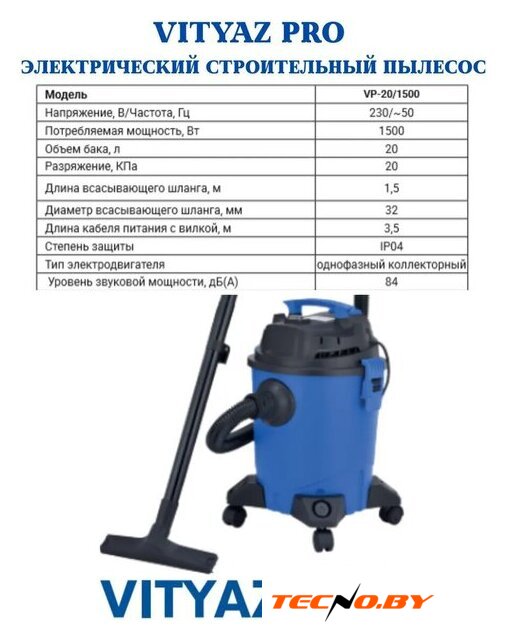 VITYAZ PRO

ЭЛЕКТРИЧЕСКИЙ СТРОИТЕЛЬНЫЙ ПЫЛЕСОС

| Модель | VP-20/1500 |
|---|---|
| Напряжение, В/Частота, Гц | 230/~50 |
| Потребляемая мощность, Вт | 1500 |
| Объем бака, л | 20 |
| Разряжение, КПа | 20 |
| Длина всасывающего шланга, м | 1,5 |
| Диаметр всасывающего шланга, мм | 32 |
| Длина кабеля питания с вилкой, м | 3,5 |
| Степень защиты | IP04 |
| Тип электродвигателя | однофазный коллекторный |
| Уровень звуковой мощности, дБ(А) | 84 |

VITYAZ

TECNO.BY